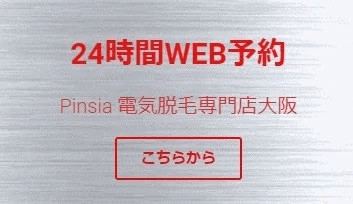 24時間WEB予約

Pinsia 電気脱毛専門店大阪

こちらから